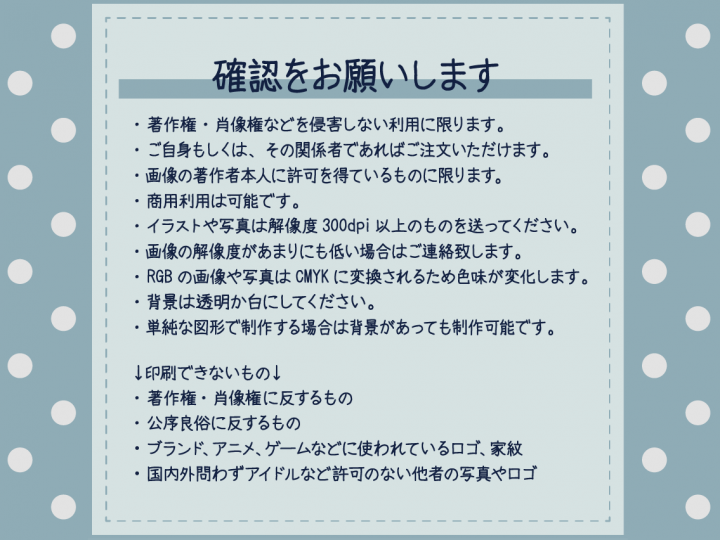 確認をお願いします

・著作権・肖像権などを侵害しない利用に限ります。
・ご自身もしくは、その関係者であればご注文いただけます。
・画像の著作者本人に許可を得ているものに限ります。
・商用利用は可能です。
・イラストや写真は解像度300dpi以上のものを送ってください。
・画像の解像度があまりにも低い場合はご連絡致します。
・RGBの画像や写真はCMYKに変換されるため色味が変化します。
・背景は透明か白にしてください。
・単純な図形で制作する場合は背景があっても制作可能です。

↓印刷できないもの↓
・著作権・肖像権に反するもの
・公序良俗に反するもの
・ブランド、アニメ、ゲームなどに使われているロゴ、家紋
・国内外問わずアイドルなど許可のない他者の写真やロゴ